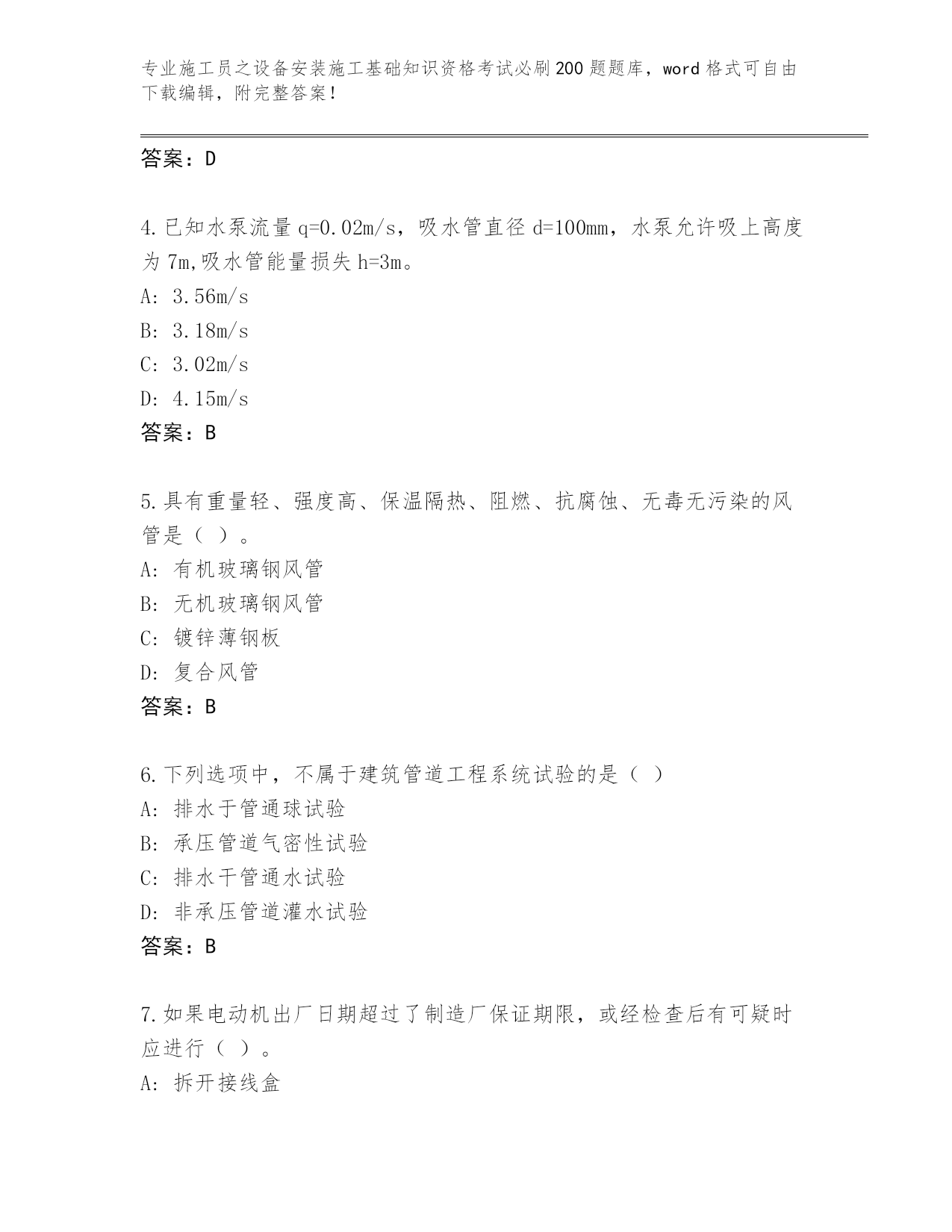 专业施工员之设备安装施工基础知识资格考试必刷200题题库，word格式可自由下载编辑，附完整答案！

答案：D

4.已知水泵流量q=0.02m/s，吸水管直径d=100mm，水泵允许吸上高度为7m,吸水管能量损失h=3m。
A: 3.56m/s
B: 3.18m/s
C: 3.02m/s
D: 4.15m/s
答案：B

5.具有重量轻、强度高、保温隔热、阻燃、抗腐蚀、无毒无污染的风管是（ ）。
A: 有机玻璃钢风管
B: 无机玻璃钢风管
C: 镀锌薄钢板
D: 复合风管
答案：B

6.下列选项中，不属于建筑管道工程系统试验的是（ ）
A: 排水于管通球试验
B: 承压管道气密性试验
C: 排水干管通水试验
D: 非承压管道灌水试验
答案：B

7.如果电动机出厂日期超过了制造厂保证期限，或经检查后有可疑时应进行（ ）。
A: 拆开接线盒